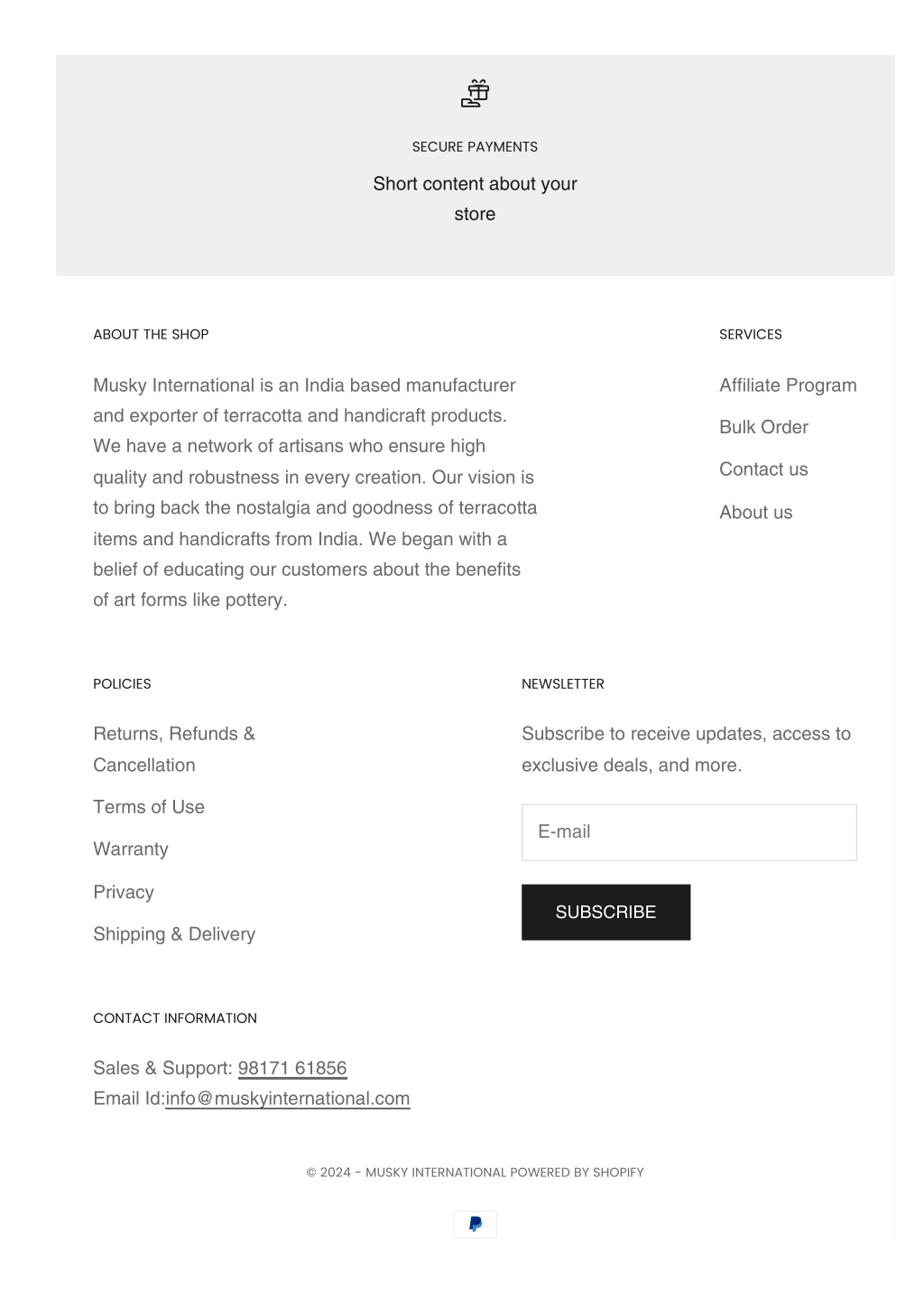 SECURE PAYMENTS

Short content about your store

ABOUT THE SHOP

Musky International is an India based manufacturer and exporter of terracotta and handicraft products. We have a network of artisans who ensure high quality and robustness in every creation. Our vision is to bring back the nostalgia and goodness of terracotta items and handicrafts from India. We began with a belief of educating our customers about the benefits of art forms like pottery.

SERVICES

Affiliate Program

Bulk Order

Contact us

About us

POLICIES

Returns, Refunds & Cancellation

Terms of Use

Warranty

Privacy

Shipping & Delivery

NEWSLETTER

Subscribe to receive updates, access to exclusive deals, and more.

E-mail

SUBSCRIBE

CONTACT INFORMATION

Sales & Support: 98171 61856
Email Id:info@muskyinternational.com

© 2024 - MUSKY INTERNATIONAL POWERED BY SHOPIFY